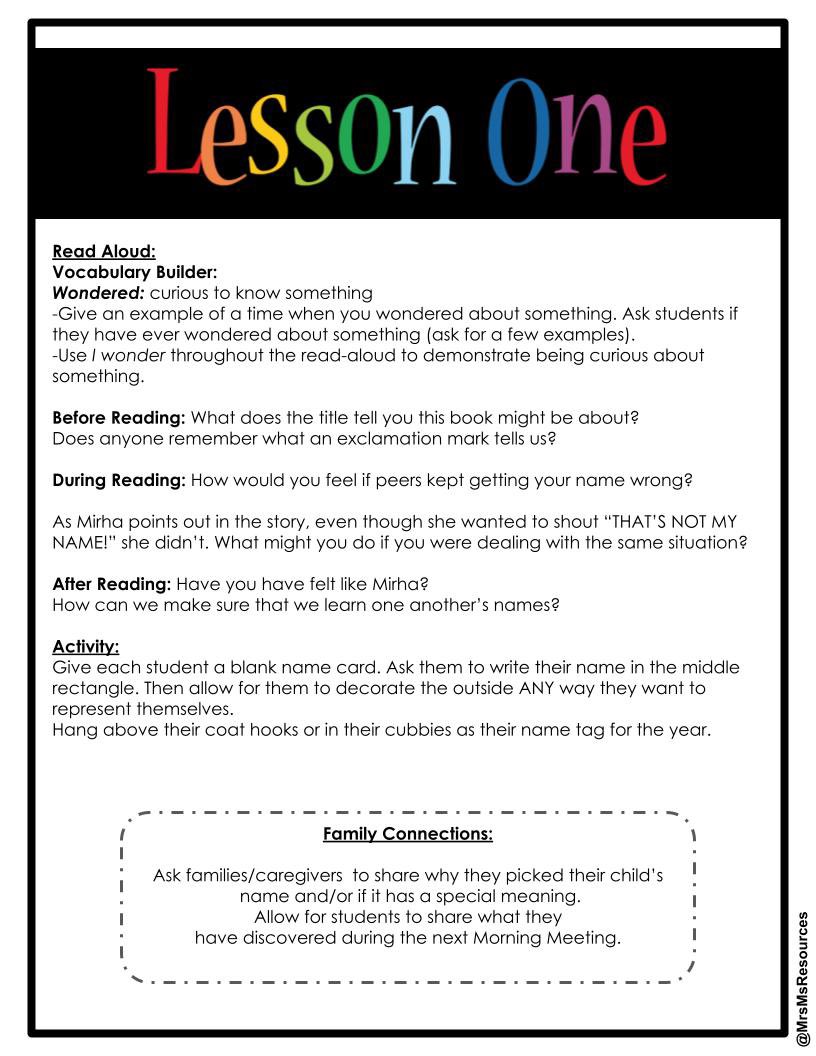 Lesson One

Read Aloud:
Vocabulary Builder:
Wondered: curious to know something
-Give an example of a time when you wondered about something. Ask students if they have ever wondered about something (ask for a few examples).
-Use I wonder throughout the read-aloud to demonstrate being curious about something.

Before Reading: What does the title tell you this book might be about?
Does anyone remember what an exclamation mark tells us?

During Reading: How would you feel if peers kept getting your name wrong?

As Mirha points out in the story, even though she wanted to shout "THAT'S NOT MY NAME!" she didn't. What might you do if you were dealing with the same situation?

After Reading: Have you have felt like Mirha?
How can we make sure that we learn one another's names?

Activity:
Give each student a blank name card. Ask them to write their name in the middle rectangle. Then allow for them to decorate the outside ANY way they want to represent themselves.
Hang above their coat hooks or in their cubbies as their name tag for the year.

Family Connections:

Ask families/caregivers to share why they picked their child's name and/or if it has a special meaning.
Allow for students to share what they have discovered during the next Morning Meeting.

@MrsMsResources